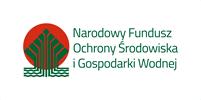 Narodowy Fundusz
Ochrony Środowiska
i Gospodarki Wodnej